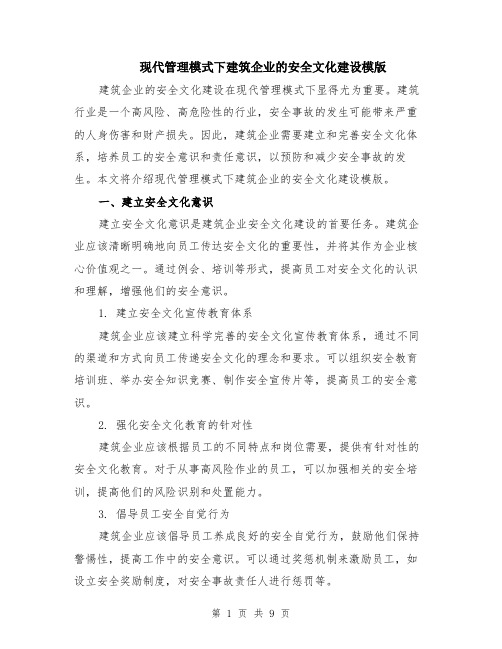 现代管理模式下建筑企业的安全文化建设模版

建筑企业的安全文化建设在现代管理模式下显得尤为重要。建筑行业是一个高风险、高危险性的行业，安全事故的发生可能带来严重的人身伤害和财产损失。因此，建筑企业需要建立和完善安全文化体系，培养员工的安全意识和责任意识，以预防和减少安全事故的发生。本文将介绍现代管理模式下建筑企业的安全文化建设模版。

一、建立安全文化意识

建立安全文化意识是建筑企业安全文化建设的首要任务。建筑企业应该清晰明确地向员工传达安全文化的重要性，并将其作为企业核心价值观之一。通过例会、培训等形式，提高员工对安全文化的认识和理解，增强他们的安全意识。

1. 建立安全文化宣传教育体系

建筑企业应该建立科学完善的安全文化宣传教育体系，通过不同的渠道和方式向员工传递安全文化的理念和要求。可以组织安全教育培训班、举办安全知识竞赛、制作安全宣传片等，提高员工的安全意识。

2. 强化安全文化教育的针对性

建筑企业应该根据员工的不同特点和岗位需要，提供有针对性的安全文化教育。对于从事高风险作业的员工，可以加强相关的安全培训，提高他们的风险识别和处置能力。

3. 倡导员工安全自觉行为

建筑企业应该倡导员工养成良好的安全自觉行为，鼓励他们保持警惕性，提高工作中的安全意识。可以通过奖惩机制来激励员工，如设立安全奖励制度，对安全事故责任人进行惩罚等。

第 1 页 共 9 页